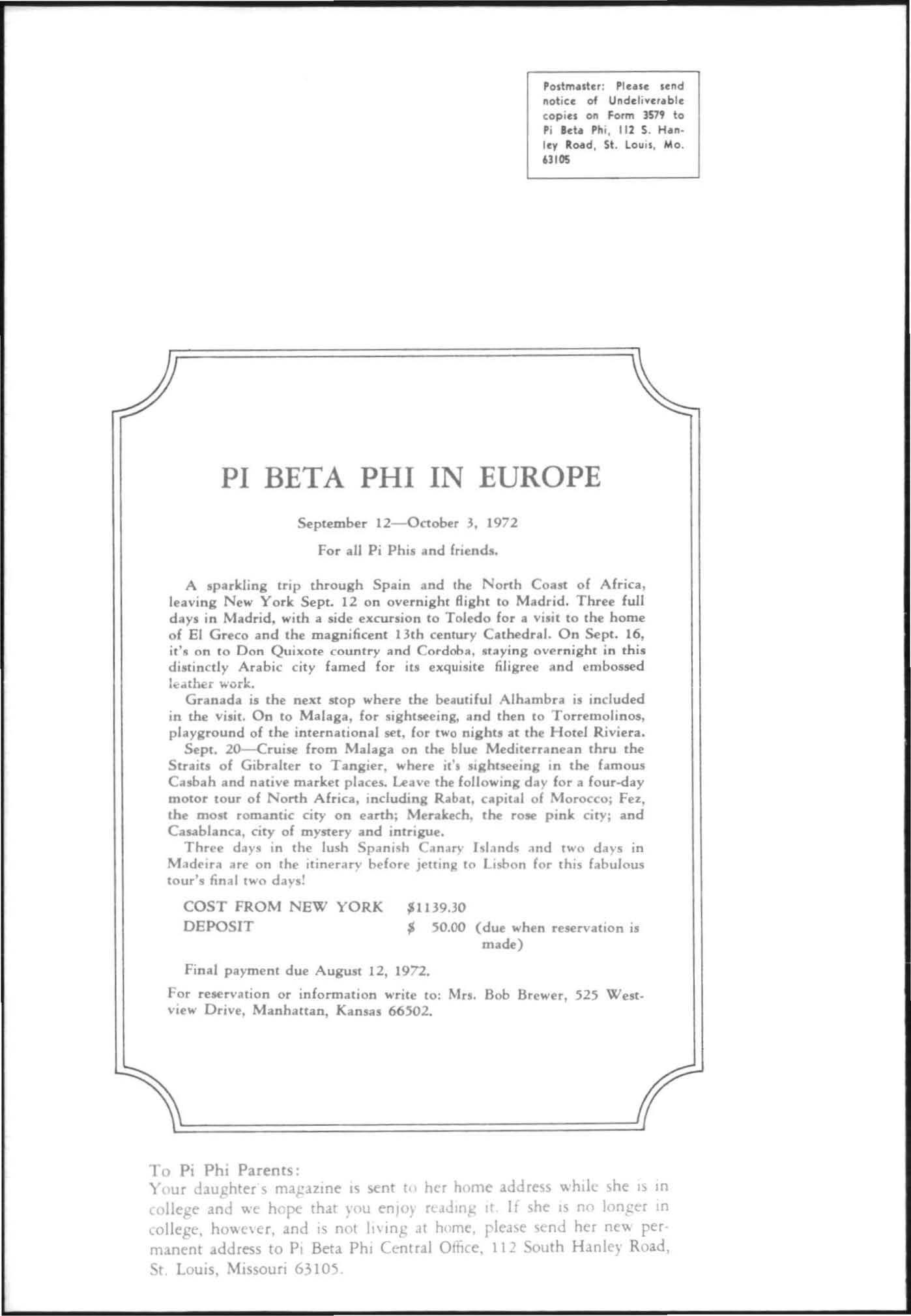 Postmaster: Please send notice of Undeliverable copies on Form 3579 to Pi Beta Phi, 112 S. Hanley Road, St. Louis, Mo. 63105

PI BETA PHI IN EUROPE

September 12—October 3, 1972

For all Pi Phis and friends.

A sparkling trip through Spain and the North Coast of Africa, leaving New York Sept. 12 on overnight flight to Madrid. Three full days in Madrid, with a side excursion to Toledo for a visit to the home of El Greco and the magnificent 13th century Cathedral. On Sept. 16, it's on to Don Quixote country and Cordoba, staying overnight in this distinctly Arabic city famed for its exquisite filigree and embossed leather work.

Granada is the next stop where the beautiful Alhambra is included in the visit. On to Malaga, for sightseeing, and then to Torremolinos, playground of the international set, for two nights at the Hotel Riviera.

Sept. 20—Cruise from Malaga on the blue Mediterranean thru the Straits of Gibralter to Tangier, where it's sightseeing in the famous Casbah and native market places. Leave the following day for a four-day motor tour of North Africa, including Rabat, capital of Morocco; Fez, the most romantic city on earth; Merakech, the rose pink city; and Casablanca, city of mystery and intrigue.

Three days in the lush Spanish Canary Islands and two days in Madeira are on the itinerary before jetting to Lisbon for this fabulous tour's final two days!

COST FROM NEW YORK $1139.30
DEPOSIT $ 50.00 (due when reservation is made)

Final payment due August 12, 1972.

For reservation or information write to: Mrs. Bob Brewer, 525 Westview Drive, Manhattan, Kansas 66502.

To Pi Phi Parents:
Your daughter's magazine is sent to her home address while she is in college and we hope that you enjoy reading it. If she is no longer in college, however, and is not living at home, please send her new permanent address to Pi Beta Phi Central Office, 112 South Hanley Road, St. Louis, Missouri 63105.